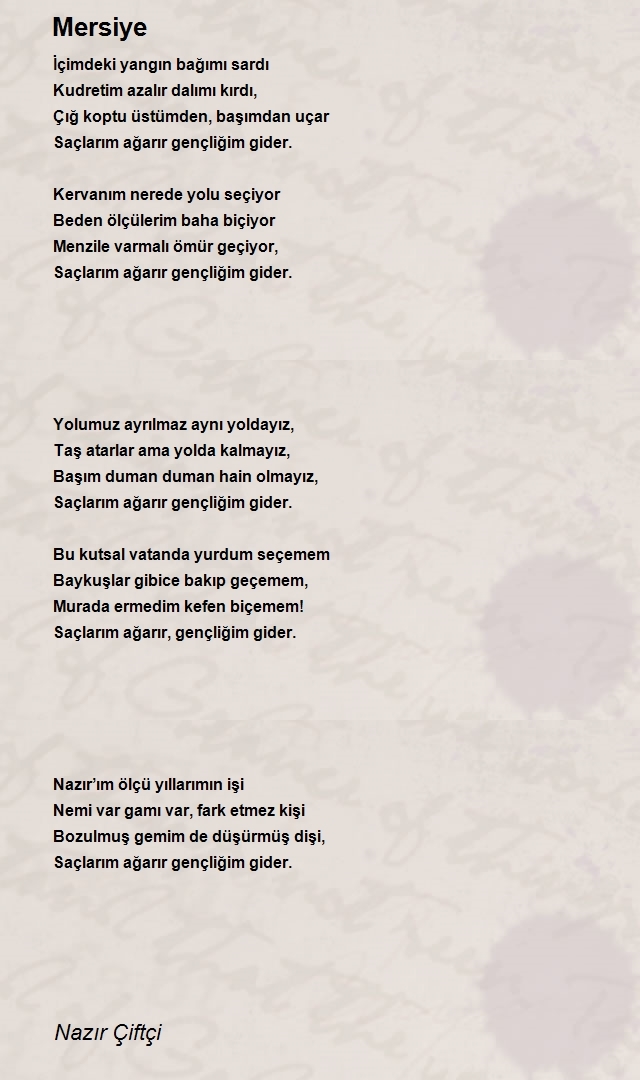 Mersiye

İçimdeki yangın bağımı sardı
Kudretim azalır dalımı kırdı,
Çığ koptu üstümden, başımdan uçar
Saçlarım ağarır gençliğim gider.

Kervanım nerede yolu seçiyor
Beden ölçülerim baha biçiyor
Menzile varmalı ömür geçiyor,
Saçlarım ağarır gençliğim gider.

Yolumuz ayrılmaz aynı yoldayız,
Taş atarlar ama yolda kalmayız,
Başım duman duman hain olmayız,
Saçlarım ağarır gençliğim gider.

Bu kutsal vatanda yurdum seçemem
Baykuşlar gibice bakıp geçemem,
Murada ermedim kefen biçemem!
Saçlarım ağarır, gençliğim gider.

Nazır'ım ölçü yıllarımın işi
Nemi var gamı var, fark etmez kişi
Bozulmuş gemim de düşürmüş dişi,
Saçlarım ağarır gençliğim gider.

Nazır Çiftçi